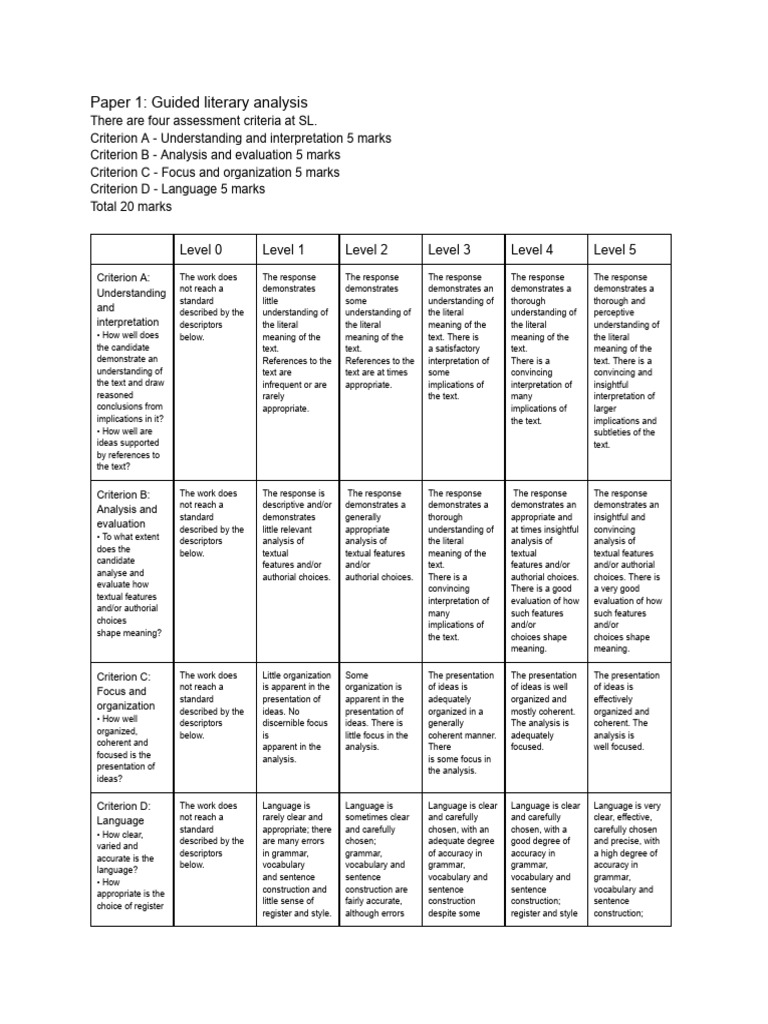 Paper 1: Guided literary analysis
There are four assessment criteria at SL.
Criterion A - Understanding and interpretation 5 marks
Criterion B - Analysis and evaluation 5 marks
Criterion C - Focus and organization 5 marks
Criterion D - Language 5 marks
Total 20 marks

| | Level 0 | Level 1 | Level 2 | Level 3 | Level 4 | Level 5 |
|---|---|---|---|---|---|---|
| Criterion A: Understanding and interpretation • How well does the candidate demonstrate an understanding of the text and draw reasoned conclusions from implications in it? • How well are ideas supported by references to the text? | The work does not reach a standard described by the descriptors below. | The response demonstrates little understanding of the literal meaning of the text. References to the text are infrequent or are rarely appropriate. | The response demonstrates some understanding of the literal meaning of the text. References to the text are at times appropriate. | The response demonstrates an understanding of the literal meaning of the text. There is a satisfactory interpretation of some implications of the text. | The response demonstrates a thorough understanding of the literal meaning of the text. There is a convincing interpretation of many implications of the text. | The response demonstrates a thorough and perceptive understanding of the literal meaning of the text. There is a convincing and insightful interpretation of larger implications and subtleties of the text. |
| Criterion B: Analysis and evaluation • To what extent does the candidate analyse and evaluate how textual features and/or authorial choices shape meaning? | The work does not reach a standard described by the descriptors below. | The response is descriptive and/or demonstrates little relevant analysis of textual features and/or authorial choices. | The response demonstrates a generally appropriate analysis of textual features and/or authorial choices. | The response demonstrates a thorough understanding of the literal meaning of the text. There is a convincing interpretation of many implications of the text. | The response demonstrates an appropriate and at times insightful analysis of textual features and/or authorial choices. There is a good evaluation of how such features and/or choices shape meaning. | The response demonstrates an insightful and convincing analysis of textual features and/or authorial choices. There is a very good evaluation of how such features and/or choices shape meaning. |
| Criterion C: Focus and organization • How well organized, coherent and focused is the presentation of ideas? | The work does not reach a standard described by the descriptors below. | Little organization is apparent in the presentation of ideas. No discernible focus is apparent in the analysis. | Some organization is apparent in the presentation of ideas. There is little focus in the analysis. | The presentation of ideas is adequately organized in a generally coherent manner. There is some focus in the analysis. | The presentation of ideas is well organized and mostly coherent. The analysis is adequately focused. | The presentation of ideas is effectively organized and coherent. The analysis is well focused. |
| Criterion D: Language • How clear, varied and accurate is the language? • How appropriate is the choice of register | The work does not reach a standard described by the descriptors below. | Language is rarely clear and appropriate; there are many errors in grammar, vocabulary and sentence construction and little sense of register and style. | Language is sometimes clear and carefully chosen; grammar, vocabulary and sentence construction are fairly accurate, although errors | Language is clear and carefully chosen, with an adequate degree of accuracy in grammar, vocabulary and sentence construction despite some | Language is clear and carefully chosen, with a good degree of accuracy in grammar, vocabulary and sentence construction; register and style | Language is very clear, effective, carefully chosen and precise, with a high degree of accuracy in grammar, vocabulary and sentence construction; |